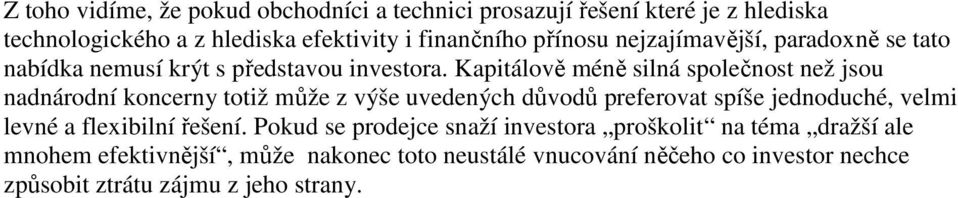 Z toho vidíme, že pokud obchodníci a technici prosazují řešení které je z hlediska technologického a z hlediska efektivity i finančního přínosu nejzajímavější, paradoxně se tato nabídka nemusí krýt s představou investora. Kapitálově méně silná společnost než jsou nadnárodní koncerny totiž může z výše uvedených důvodů preferovat spíše jednoduché, velmi levné a flexibilní řešení. Pokud se prodejce snaží investora „proškolit“ na téma „dražší ale mnohem efektivnější“, může nakonec toto neustálé vnucování něčeho co investor nechce způsobit ztrátu zájmu z jeho strany.